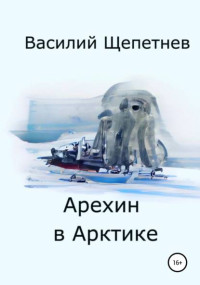 Василий Щепетнев

Арехин
в Арктике

16+